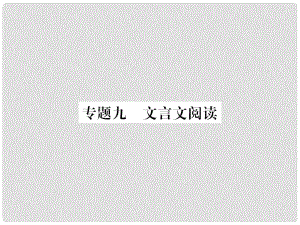 专题九　文言文阅读